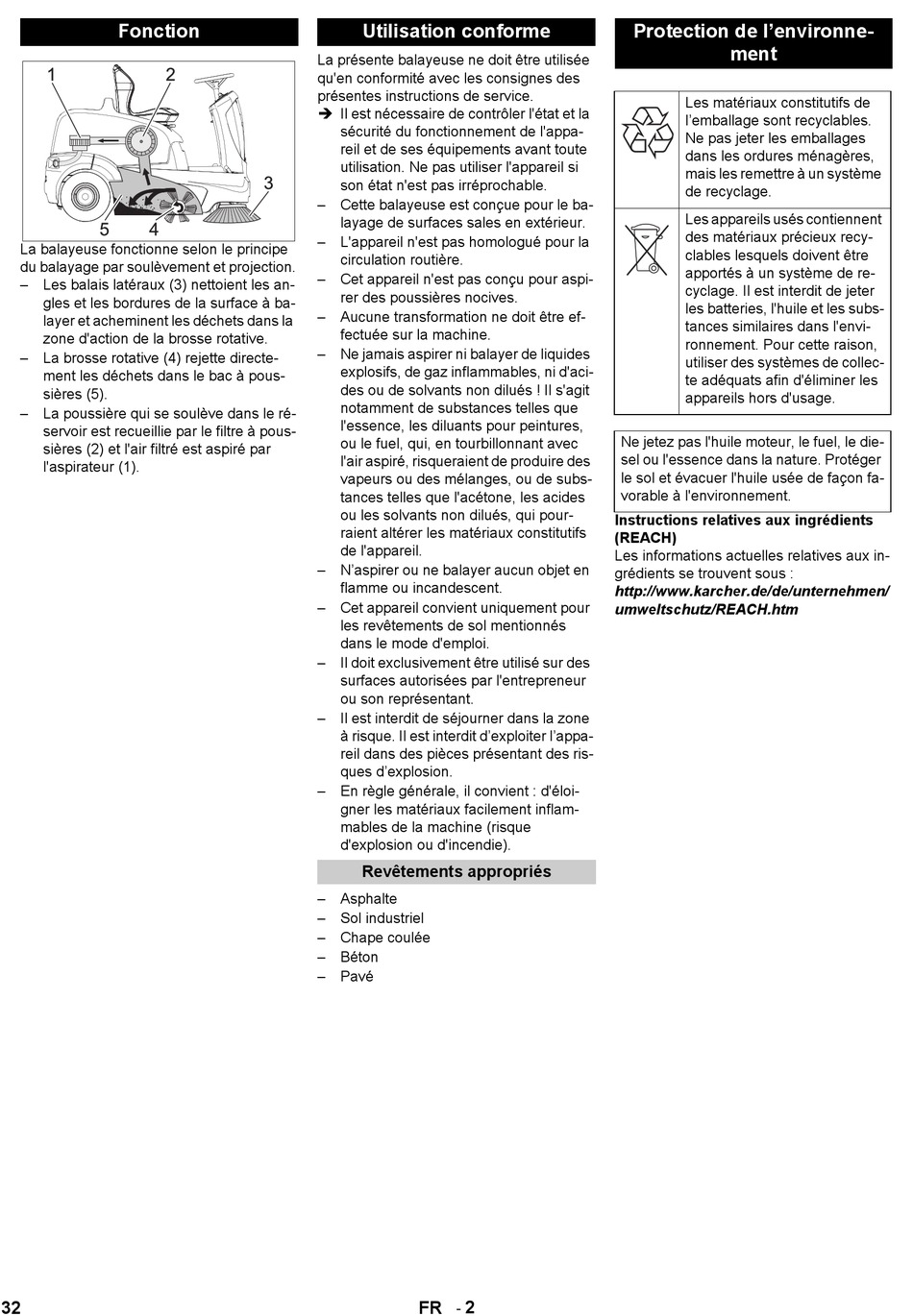 Fonction

1 2 3 5 4

La balayeuse fonctionne selon le principe du balayage par soulèvement et projection.

– Les balais latéraux (3) nettoient les angles et les bordures de la surface à balayer et acheminent les déchets dans la zone d'action de la brosse rotative.

– La brosse rotative (4) rejette directement les déchets dans le bac à poussières (5).

– La poussière qui se soulève dans le réservoir est recueillie par le filtre à poussières (2) et l'air filtré est aspiré par l'aspirateur (1).

Utilisation conforme

La présente balayeuse ne doit être utilisée qu'en conformité avec les consignes des présentes instructions de service.

➔ Il est nécessaire de contrôler l'état et la sécurité du fonctionnement de l'appareil et de ses équipements avant toute utilisation. Ne pas utiliser l'appareil si son état n'est pas irréprochable.

– Cette balayeuse est conçue pour le balayage de surfaces sales en extérieur.

– L'appareil n'est pas homologué pour la circulation routière.

– Cet appareil n'est pas conçu pour aspirer des poussières nocives.

– Aucune transformation ne doit être effectuée sur la machine.

– Ne jamais aspirer ni balayer de liquides explosifs, de gaz inflammables, ni d'acides ou de solvants non dilués ! Il s'agit notamment de substances telles que l'essence, les diluants pour peintures, ou le fuel, qui, en tourbillonnant avec l'air aspiré, risqueraient de produire des vapeurs ou des mélanges, ou de substances telles que l'acétone, les acides ou les solvants non dilués, qui pourraient altérer les matériaux constitutifs de l'appareil.

– N'aspirer ou ne balayer aucun objet en flamme ou incandescent.

– Cet appareil convient uniquement pour les revêtements de sol mentionnés dans le mode d'emploi.

– Il doit exclusivement être utilisé sur des surfaces autorisées par l'entrepreneur ou son représentant.

– Il est interdit de séjourner dans la zone à risque. Il est interdit d'exploiter l'appareil dans des pièces présentant des risques d'explosion.

– En règle générale, il convient : d'éloigner les matériaux facilement inflammables de la machine (risque d'explosion ou d'incendie).

Revêtements appropriés

– Asphalte
– Sol industriel
– Chape coulée
– Béton
– Pavé

Protection de l'environnement

Les matériaux constitutifs de l'emballage sont recyclables. Ne pas jeter les emballages dans les ordures ménagères, mais les remettre à un système de recyclage.

Les appareils usés contiennent des matériaux précieux recyclables lesquels doivent être apportés à un système de recyclage. Il est interdit de jeter les batteries, l'huile et les substances similaires dans l'environnement. Pour cette raison, utiliser des systèmes de collecte adéquats afin d'éliminer les appareils hors d'usage.

Ne jetez pas l'huile moteur, le fuel, le diesel ou l'essence dans la nature. Protéger le sol et évacuer l'huile usée de façon favorable à l'environnement.

Instructions relatives aux ingrédients (REACH)

Les informations actuelles relatives aux ingrédients se trouvent sous :
http://www.karcher.de/de/unternehmen/umweltschutz/REACH.htm

32 FR - 2